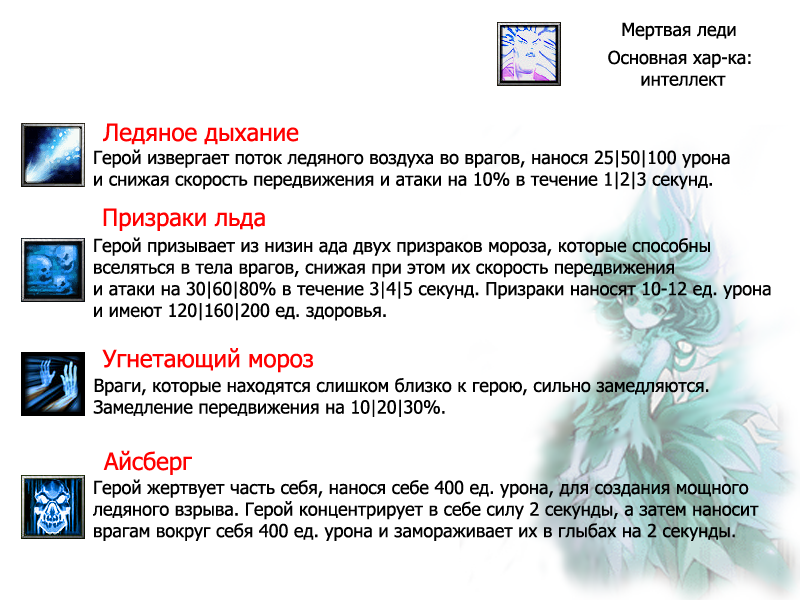 Мертвая леди

Основная хар-ка:
интеллект

Ледяное дыхание

Герой извергает поток ледяного воздуха во врагов, нанося 25|50|100 урона и снижая скорость передвижения и атаки на 10% в течение 1|2|3 секунд.

Призраки льда

Герой призывает из низин ада двух призраков мороза, которые способны вселяться в тела врагов, снижая при этом их скорость передвижения и атаки на 30|60|80% в течение 3|4|5 секунд. Призраки наносят 10-12 ед. урона и имеют 120|160|200 ед. здоровья.

Угнетающий мороз

Враги, которые находятся слишком близко к герою, сильно замедляются. Замедление передвижения на 10|20|30%.

Айсберг

Герой жертвует часть себя, нанося себе 400 ед. урона, для создания мощного ледяного взрыва. Герой концентрирует в себе силу 2 секунды, а затем наносит врагам вокруг себя 400 ед. урона и замораживает их в глыбах на 2 секунды.